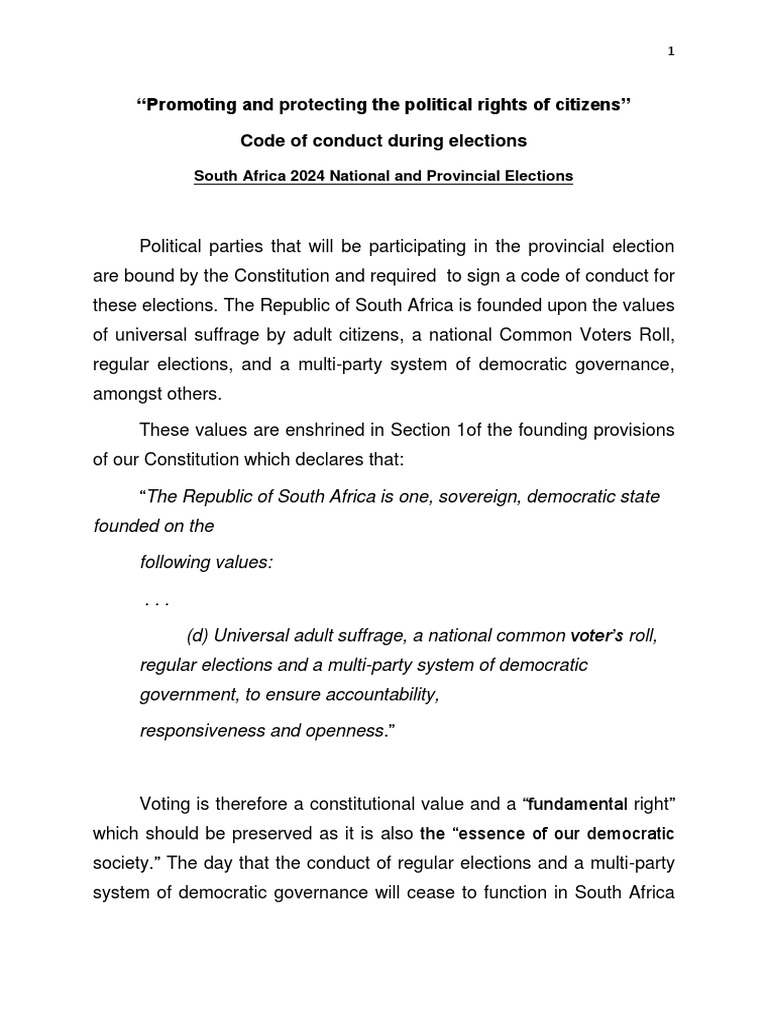 1

“Promoting and protecting the political rights of citizens”

Code of conduct during elections

South Africa 2024 National and Provincial Elections

Political parties that will be participating in the provincial election are bound by the Constitution and required to sign a code of conduct for these elections. The Republic of South Africa is founded upon the values of universal suffrage by adult citizens, a national Common Voters Roll, regular elections, and a multi-party system of democratic governance, amongst others.

These values are enshrined in Section 1of the founding provisions of our Constitution which declares that:

“The Republic of South Africa is one, sovereign, democratic state founded on the

following values:

. . .

(d) Universal adult suffrage, a national common voter’s roll, regular elections and a multi-party system of democratic government, to ensure accountability,

responsiveness and openness.”

Voting is therefore a constitutional value and a “fundamental right” which should be preserved as it is also the “essence of our democratic society.” The day that the conduct of regular elections and a multi-party system of democratic governance will cease to function in South Africa